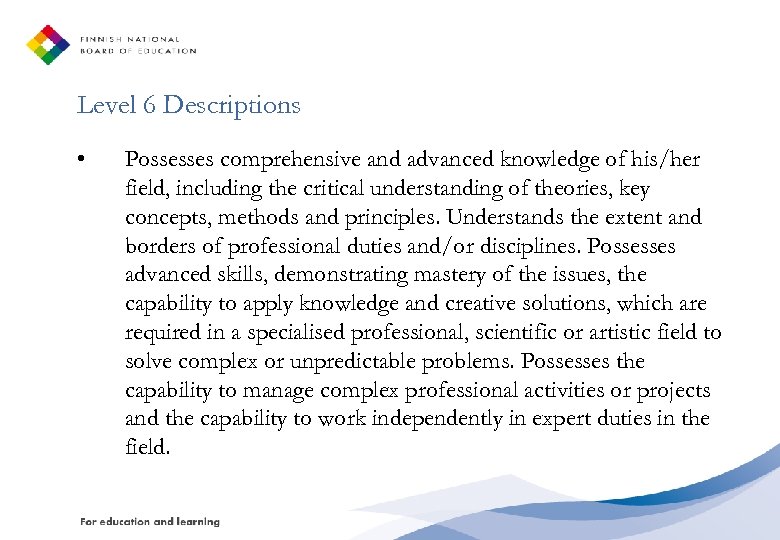 FINNISH NATIONAL
BOARD OF EDUCATION

Level 6 Descriptions

• Possesses comprehensive and advanced knowledge of his/her field, including the critical understanding of theories, key concepts, methods and principles. Understands the extent and borders of professional duties and/or disciplines. Possesses advanced skills, demonstrating mastery of the issues, the capability to apply knowledge and creative solutions, which are required in a specialised professional, scientific or artistic field to solve complex or unpredictable problems. Possesses the capability to manage complex professional activities or projects and the capability to work independently in expert duties in the field.

For education and learning